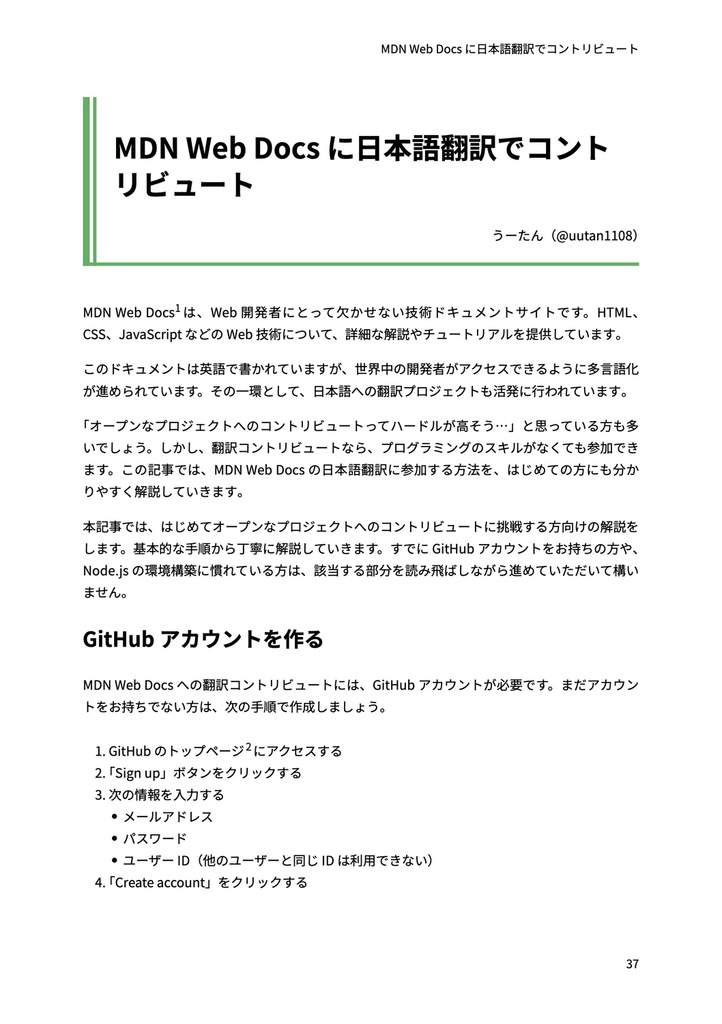 MDN Web Docs に日本語翻訳でコントリビュート

MDN Web Docs に日本語翻訳でコントリビュート

うーたん（@uutan1108）

MDN Web Docs$^1$ は、Web 開発者にとって欠かせない技術ドキュメントサイトです。HTML、CSS、JavaScript などの Web 技術について、詳細な解説やチュートリアルを提供しています。

このドキュメントは英語で書かれていますが、世界中の開発者がアクセスできるように多言語化が進められています。その一環として、日本語への翻訳プロジェクトも活発に行われています。

「オープンなプロジェクトへのコントリビュートってハードルが高そう…」と思っている方も多いでしょう。しかし、翻訳コントリビュートなら、プログラミングのスキルがなくても参加できます。この記事では、MDN Web Docs の日本語翻訳に参加する方法を、はじめての方にも分かりやすく解説していきます。

本記事では、はじめてオープンなプロジェクトへのコントリビュートに挑戦する方向けの解説をします。基本的な手順から丁寧に解説していきます。すでに GitHub アカウントをお持ちの方や、Node.js の環境構築に慣れている方は、該当する部分を読み飛ばしながら進めていただいて構いません。

GitHub アカウントを作る

MDN Web Docs への翻訳コントリビュートには、GitHub アカウントが必要です。まだアカウントをお持ちでない方は、次の手順で作成しましょう。

1. GitHub のトップページ$^2$ にアクセスする
2. 「Sign up」ボタンをクリックする
3. 次の情報を入力する
• メールアドレス
• パスワード
• ユーザー ID（他のユーザーと同じ ID は利用できない）
4. 「Create account」をクリックする

37